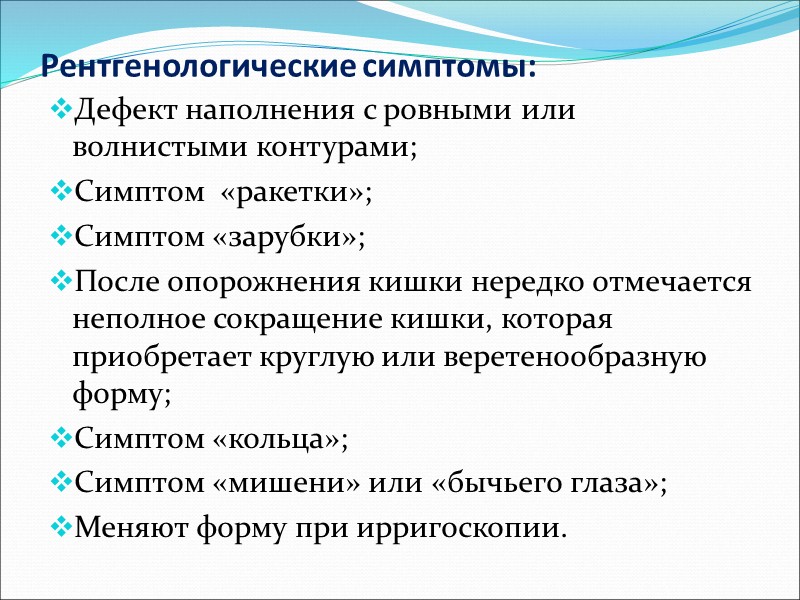 Рентгенологические симптомы:

❖Дефект наполнения с ровными или волнистыми контурами;

❖Симптом «ракетки»;

❖Симптом «зарубки»;

❖После опорожнения кишки нередко отмечается неполное сокращение кишки, которая приобретает круглую или веретенообразную форму;

❖Симптом «кольца»;

❖Симптом «мишени» или «бычьего глаза»;

❖Меняют форму при ирригоскопии.